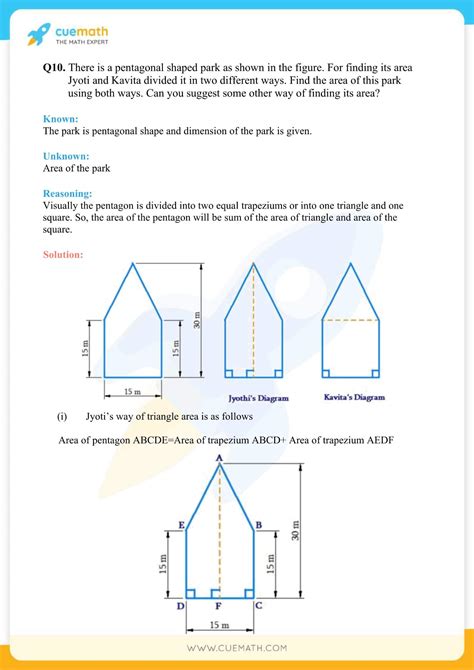 cuemath
THE MATH EXPERT

Q10. There is a pentagonal shaped park as shown in the figure. For finding its area Jyoti and Kavita divided it in two different ways. Find the area of this park using both ways. Can you suggest some other way of finding its area?

Known:
The park is pentagonal shape and dimension of the park is given.

Unknown:
Area of the park

Reasoning:
Visually the pentagon is divided into two equal trapeziums or into one triangle and one square. So, the area of the pentagon will be sum of the area of triangle and area of the square.

Solution:

15 m
15 m
30 m
15 m
Jyothi's Diagram
Kavita's Diagram

(i) Jyoti's way of triangle area is as follows

Area of pentagon ABCDE=Area of trapezium ABCD+ Area of trapezium AEDF

A
E
B
15 m
15 m
30 m
D
F
C
15 m

WWW.CUEMATH.COM